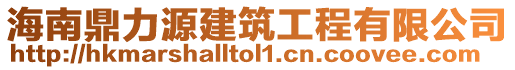 海南鼎力源建筑工程有限公司
http://hkmarshalltol1.cn.coovee.com